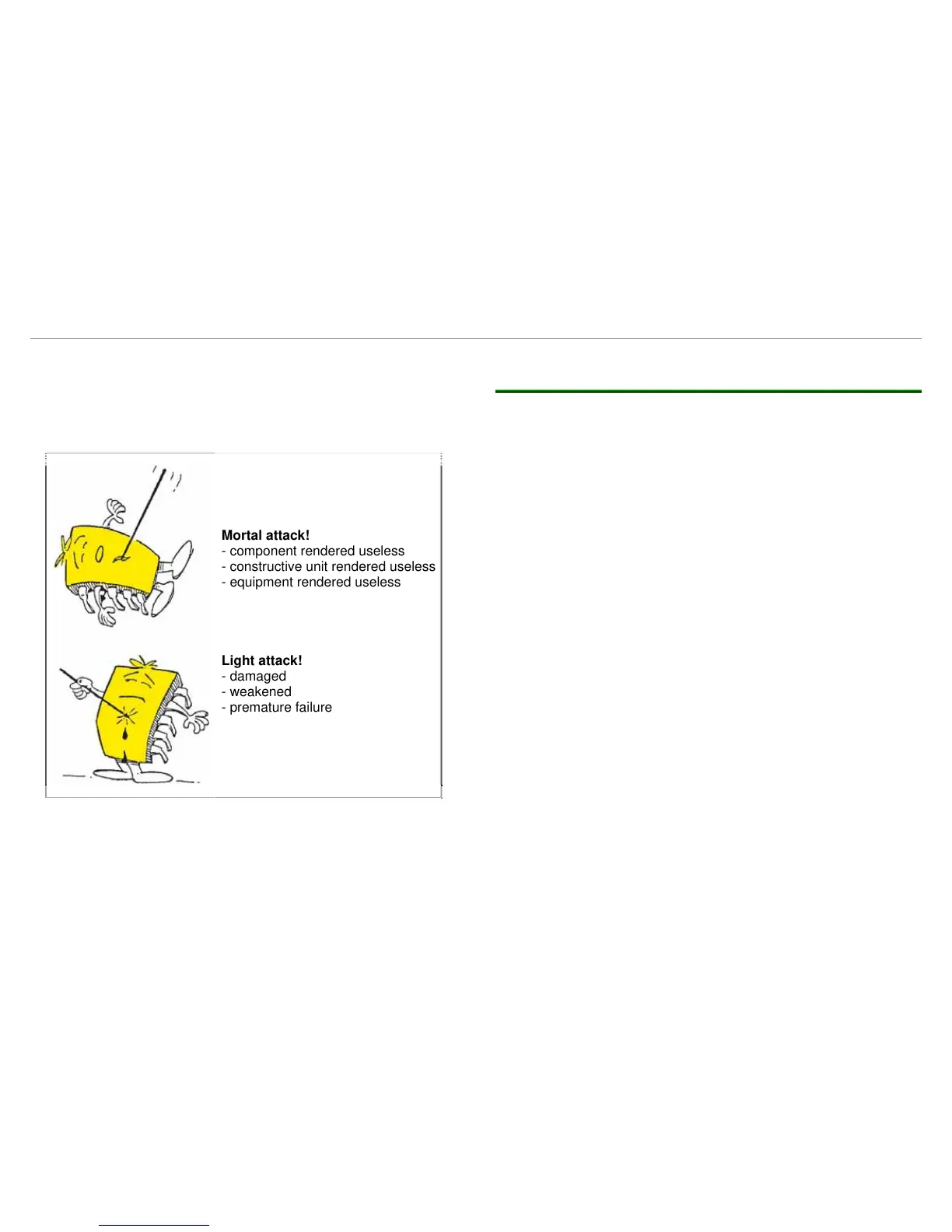 Mortal attack!
- component rendered useless
- constructive unit rendered useless
- equipment rendered useless

Light attack!
- damaged
- weakened
- premature failure